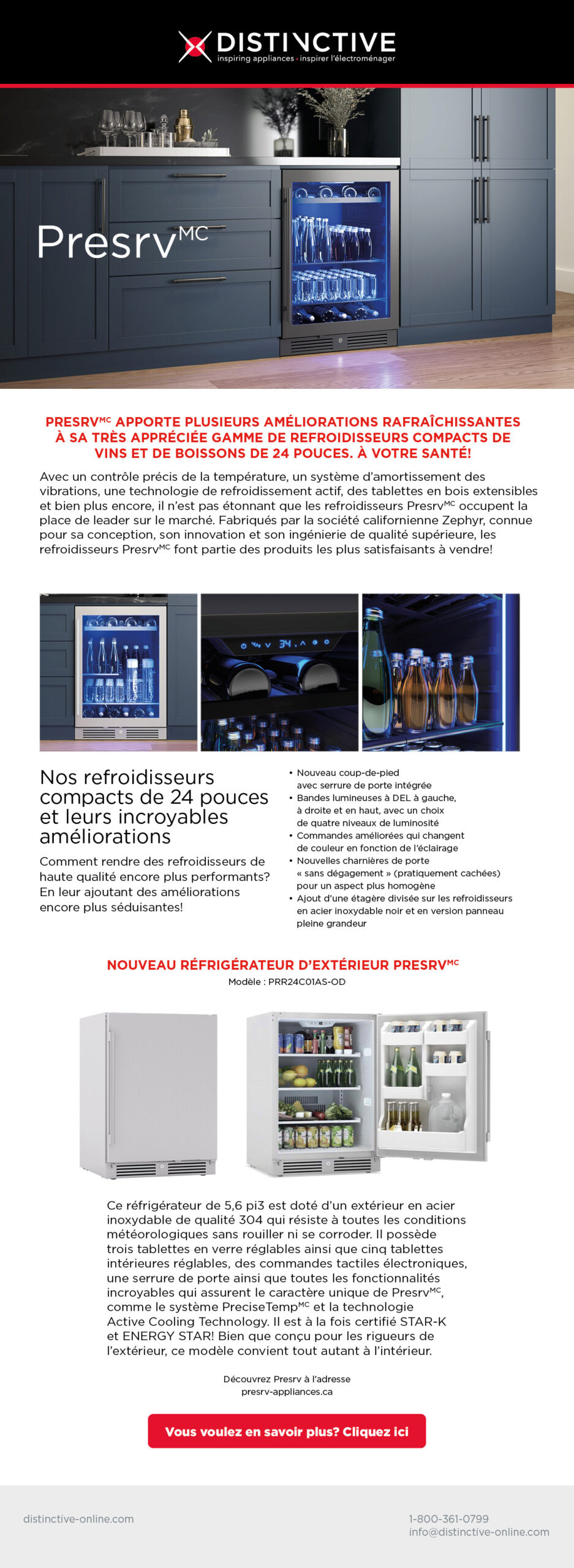 DISTINCTIVE
inspiring appliances · inspirer l'électroménager

Presrv$^{MC}$

PRESRV$^{MC}$ APPORTE PLUSIEURS AMÉLIORATIONS RAFRAÎCHISSANTES À SA TRÈS APPRÉCIÉE GAMME DE REFROIDISSEURS COMPACTS DE VINS ET DE BOISSONS DE 24 POUCES. À VOTRE SANTÉ!

Avec un contrôle précis de la température, un système d'amortissement des vibrations, une technologie de refroidissement actif, des tablettes en bois extensibles et bien plus encore, il n'est pas étonnant que les refroidisseurs Presrv$^{MC}$ occupent la place de leader sur le marché. Fabriqués par la société californienne Zephyr, connue pour sa conception, son innovation et son ingénierie de qualité supérieure, les refroidisseurs Presrv$^{MC}$ font partie des produits les plus satisfaisants à vendre!

34

Nos refroidisseurs compacts de 24 pouces et leurs incroyables améliorations

Comment rendre des refroidisseurs de haute qualité encore plus performants? En leur ajoutant des améliorations encore plus séduisantes!

• Nouveau coup-de-pied avec serrure de porte intégrée
• Bandes lumineuses à DEL à gauche, à droite et en haut, avec un choix de quatre niveaux de luminosité
• Commandes améliorées qui changent de couleur en fonction de l'éclairage
• Nouvelles charnières de porte « sans dégagement » (pratiquement cachées) pour un aspect plus homogène
• Ajout d'une étagère divisée sur les refroidisseurs en acier inoxydable noir et en version panneau pleine grandeur

NOUVEAU RÉFRIGÉRATEUR D'EXTÉRIEUR PRESRV$^{MC}$
Modèle : PRR24C01AS-OD

Ce réfrigérateur de 5,6 pi3 est doté d'un extérieur en acier inoxydable de qualité 304 qui résiste à toutes les conditions météorologiques sans rouiller ni se corroder. Il possède trois tablettes en verre réglables ainsi que cinq tablettes intérieures réglables, des commandes tactiles électroniques, une serrure de porte ainsi que toutes les fonctionnalités incroyables qui assurent le caractère unique de Presrv$^{MC}$, comme le système PreciseTemp$^{MC}$ et la technologie Active Cooling Technology. Il est à la fois certifié STAR-K et ENERGY STAR! Bien que conçu pour les rigueurs de l'extérieur, ce modèle convient tout autant à l'intérieur.

Découvrez Presrv à l'adresse presrv-appliances.ca

Vous voulez en savoir plus? Cliquez ici

distinctive-online.com

1-800-361-0799
info@distinctive-online.com